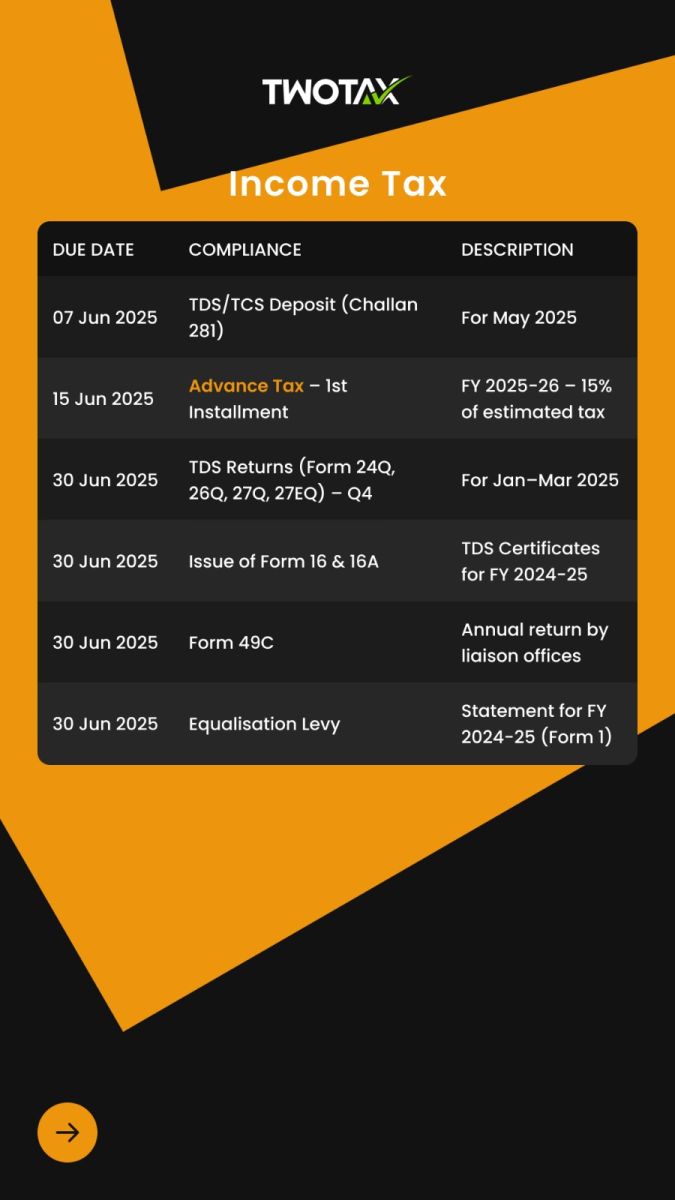 TWOTAX

Income Tax

| DUE DATE | COMPLIANCE | DESCRIPTION |
|---|---|---|
| 07 Jun 2025 | TDS/TCS Deposit (Challan 281) | For May 2025 |
| 15 Jun 2025 | Advance Tax – 1st Installment | FY 2025-26 – 15% of estimated tax |
| 30 Jun 2025 | TDS Returns (Form 24Q, 26Q, 27Q, 27EQ) – Q4 | For Jan–Mar 2025 |
| 30 Jun 2025 | Issue of Form 16 & 16A | TDS Certificates for FY 2024-25 |
| 30 Jun 2025 | Form 49C | Annual return by liaison offices |
| 30 Jun 2025 | Equalisation Levy | Statement for FY 2024-25 (Form 1) |